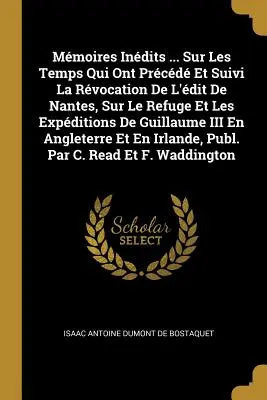 Mémoires Inédits ... Sur Les Temps Qui Ont Précédé Et Suivi La Révocation De L'édit De Nantes, Sur Le Refuge Et Les Expéditions De Guillaume III En Angleterre Et En Irlande, Publ. Par C. Read Et F. Waddington

Scholar
SELECT

ISAAC ANTOINE DUMONT DE BOSTAQUET